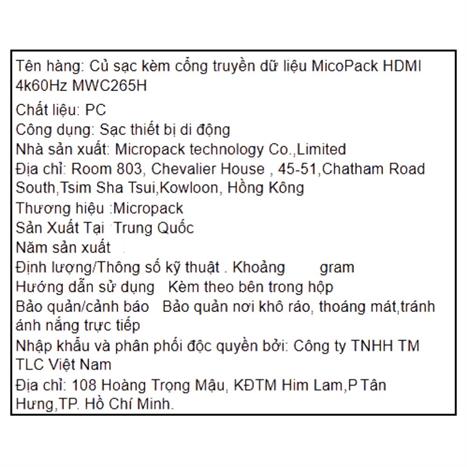 Tên hàng: Củ sạc kèm cổng truyền dữ liệu MicoPack HDMI 4k60Hz MWC265H
Chất liệu: PC
Công dụng: Sạc thiết bị di động
Nhà sản xuất: Micropack technology Co.,Limited
Địa chỉ: Room 803, Chevalier House , 45-51,Chatham Road South,Tsim Sha Tsui,Kowloon, Hồng Kông
Thương hiệu :Micropack
Sản Xuất Tại  Trung Quốc
Năm sản xuất
Định lượng/Thông số kỹ thuật . Khoảng        gram
Hướng dẫn sử dụng   Kèm theo bên trong hộp
Bảo quản/cảnh báo   Bảo quản nơi khô ráo, thoáng mát,tránh ánh nắng trực tiếp
Nhập khẩu và phân phối độc quyền bởi: Công ty TNHH TM TLC Việt Nam
Địa chỉ: 108 Hoàng Trọng Mậu, KĐTM Him Lam,P Tân Hưng,TP. Hồ Chí Minh.